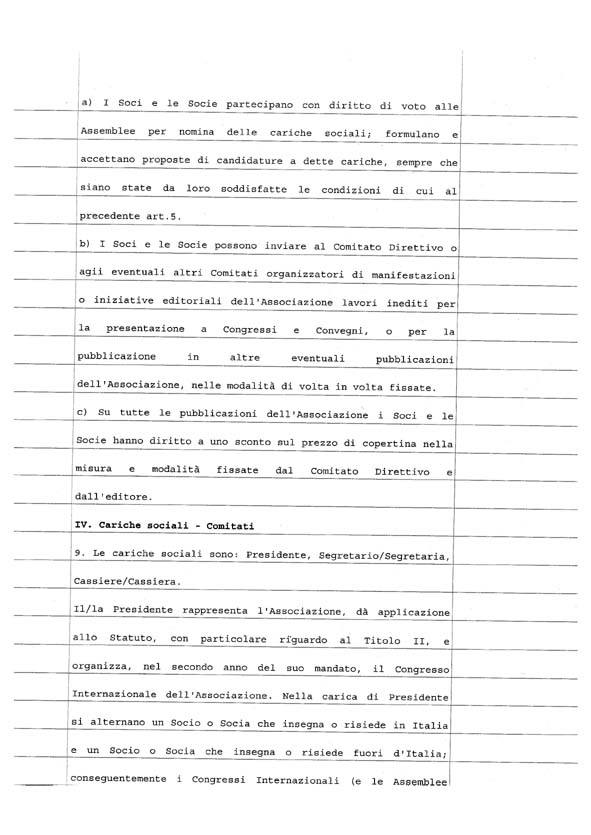 a) I Soci e le Socie partecipano con diritto di voto alle Assemblee per nomina delle cariche sociali; formulano e accettano proposte di candidature a dette cariche, sempre che siano state da loro soddisfatte le condizioni di cui al precedente art.5.

b) I Soci e le Socie possono inviare al Comitato Direttivo o agli eventuali altri Comitati organizzatori di manifestazioni o iniziative editoriali dell'Associazione lavori inediti per la presentazione a Congressi e Convegni, o per la pubblicazione in altre eventuali pubblicazioni dell'Associazione, nelle modalità di volta in volta fissate.

c) Su tutte le pubblicazioni dell'Associazione i Soci e le Socie hanno diritto a uno sconto sul prezzo di copertina nella misura e modalità fissate dal Comitato Direttivo e dall'editore.

IV. Cariche sociali - Comitati

9. Le cariche sociali sono: Presidente, Segretario/Segretaria, Cassiere/Cassiera.

Il/la Presidente rappresenta l'Associazione, dà applicazione allo Statuto, con particolare riguardo al Titolo II, e organizza, nel secondo anno del suo mandato, il Congresso Internazionale dell'Associazione. Nella carica di Presidente si alternano un Socio o Socia che insegna o risiede in Italia e un Socio o Socia che insegna o risiede fuori d'Italia; conseguentemente i Congressi Internazionali (e le Assemblee